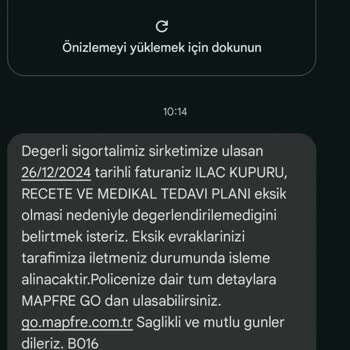 Önizlemeyi yüklemek için dokunun

10:14

Degerli sigortalimiz sirketimize ulasan 26/12/2024 tarihli faturaniz ILAC KUPURU, RECETE VE MEDIKAL TEDAVI PLANI eksik olmasi nedeniyle degerlendirilemedigini belirtmek isteriz. Eksik evraklarinizi tarafimiza iletmeniz durumunda isleme alinacaktir.Policenize dair tum detaylara MAPFRE GO dan ulasabilirsiniz. go.mapfre.com.tr Saglikli ve mutlu gunler dileriz. B016